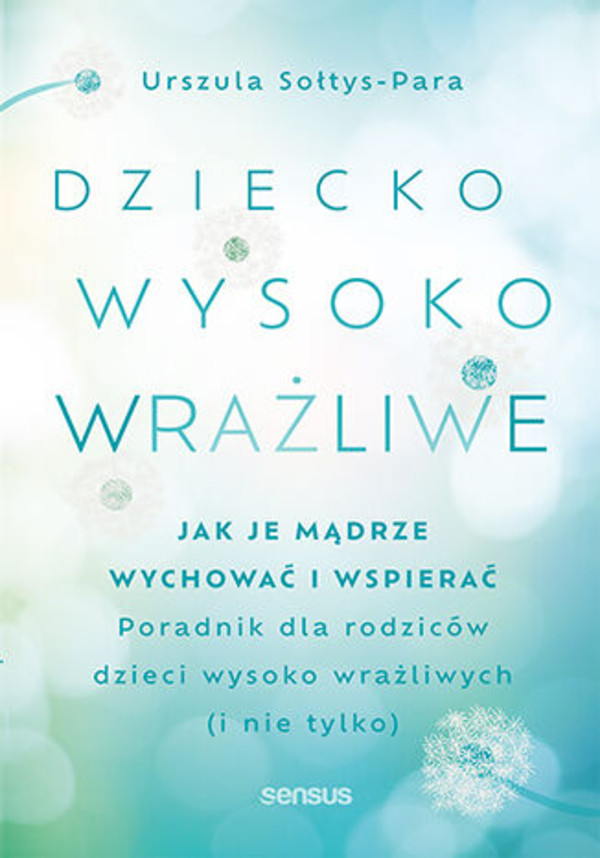 Urszula Sołtys-Para

DZIECKO
WYSOKO
WRAŻLIWE

JAK JE MĄDRZE
WYCHOWAĆ I WSPIERAĆ
Poradnik dla rodziców
dzieci wysoko wrażliwych
(i nie tylko)

sensus